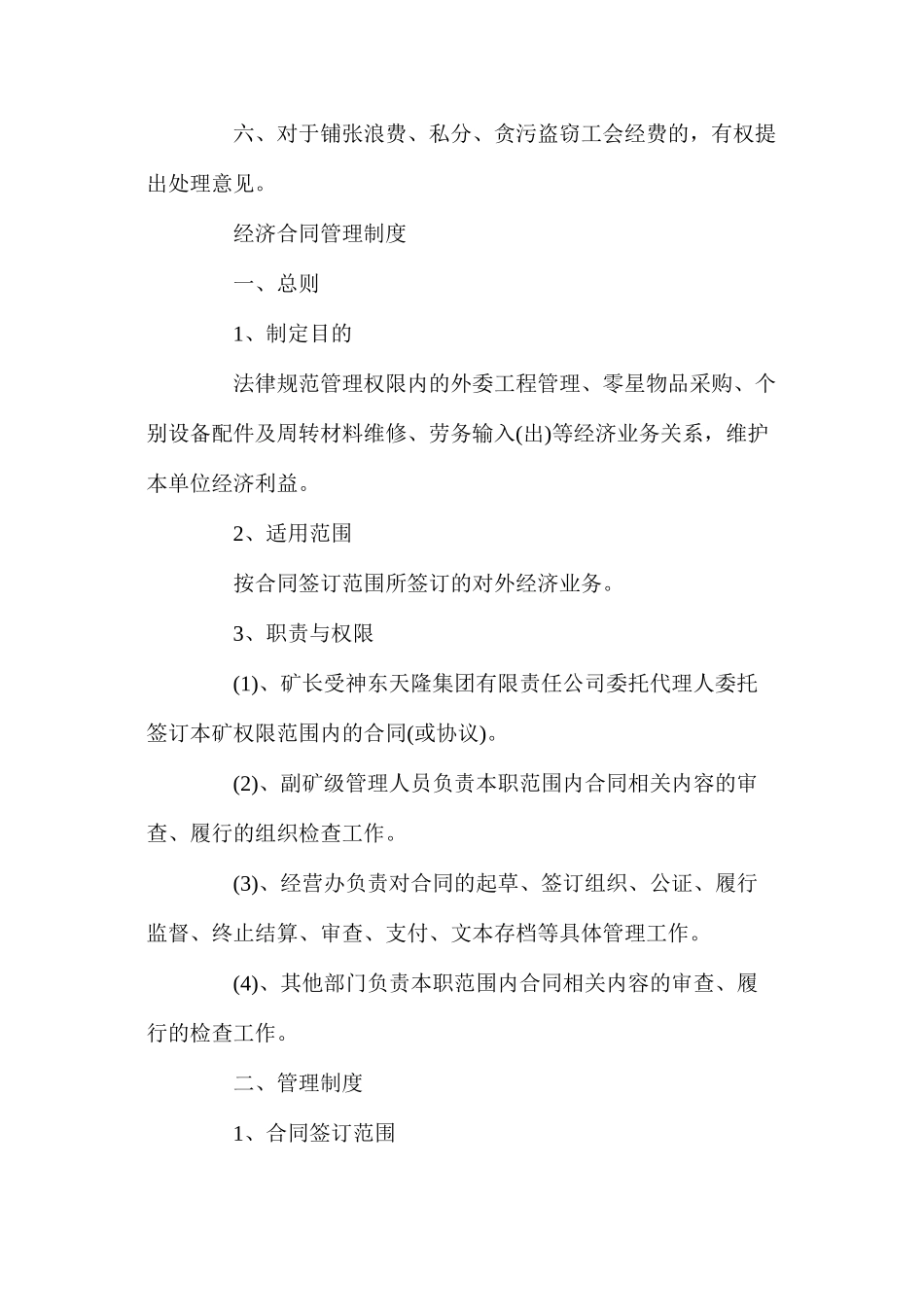 六、对于铺张浪费、私分、贪污盗窃工会经费的，有权提出处理意见。

经济合同管理制度

一、总则

1、制定目的

法律规范管理权限内的外委工程管理、零星物品采购、个别设备配件及周转材料维修、劳务输入(出)等经济业务关系，维护本单位经济利益。

2、适用范围

按合同签订范围所签订的对外经济业务。

3、职责与权限

(1)、矿长受神东天隆集团有限责任公司委托代理人委托签订本矿权限范围内的合同(或协议)。

(2)、副矿级管理人员负责本职范围内合同相关内容的审查、履行的组织检查工作。

(3)、经营办负责对合同的起草、签订组织、公证、履行监督、终止结算、审查、支付、文本存档等具体管理工作。

(4)、其他部门负责本职范围内合同相关内容的审查、履行的检查工作。

二、管理制度

1、合同签订范围